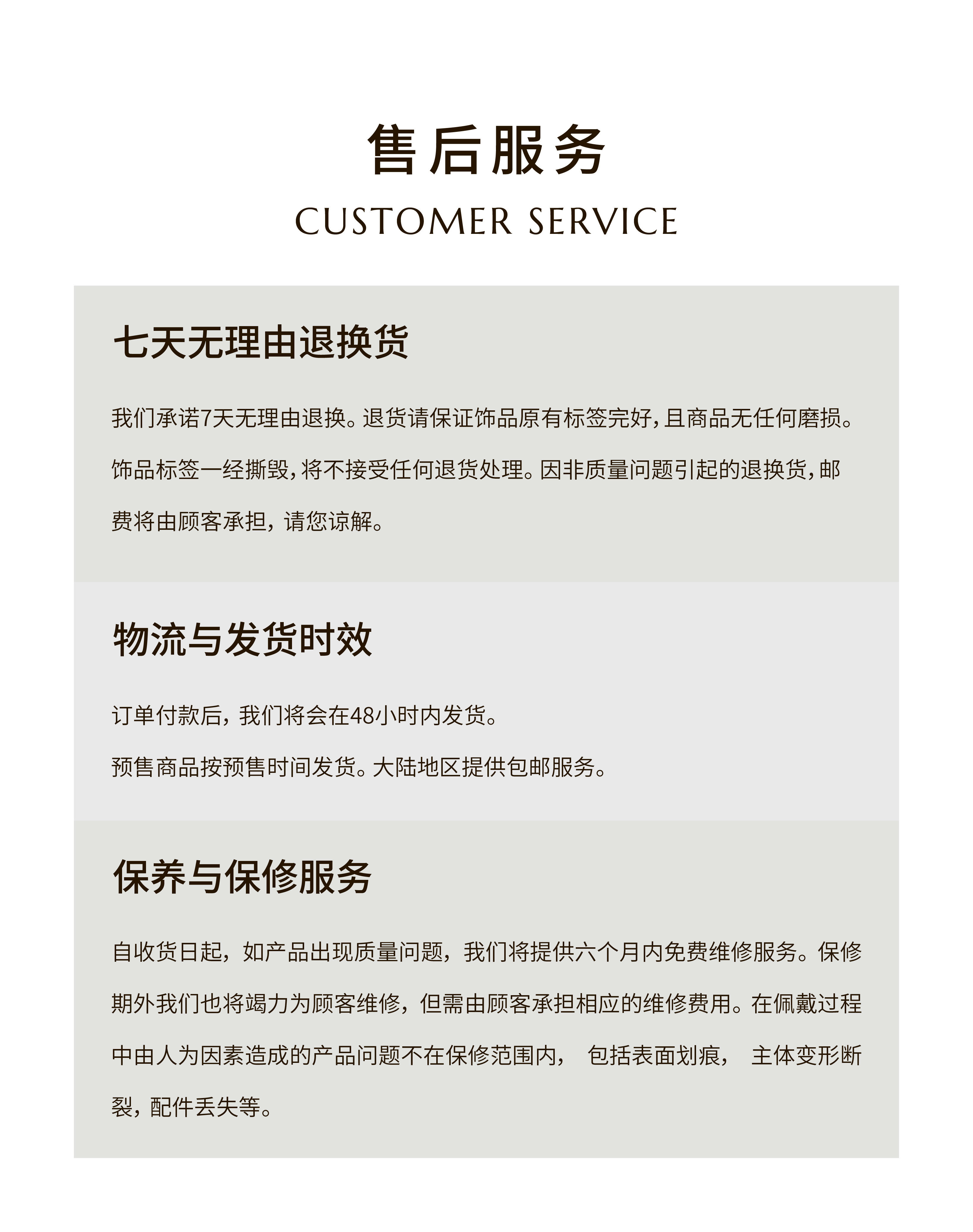 售后服务
CUSTOMER SERVICE

七天无理由退换货

我们承诺7天无理由退换。退货请保证饰品原有标签完好，且商品无任何磨损。饰品标签一经撕毁，将不接受任何退货处理。因非质量问题引起的退换货，邮费将由顾客承担，请您谅解。

物流与发货时效

订单付款后，我们将会在48小时内发货。

预售商品按预售时间发货。大陆地区提供包邮服务。

保养与保修服务

自收货日起，如产品出现质量问题，我们将提供六个月内免费维修服务。保修期外我们也将竭力为顾客维修，但需由顾客承担相应的维修费用。在佩戴过程中由人为因素造成的产品问题不在保修范围内， 包括表面划痕， 主体变形断裂，配件丢失等。